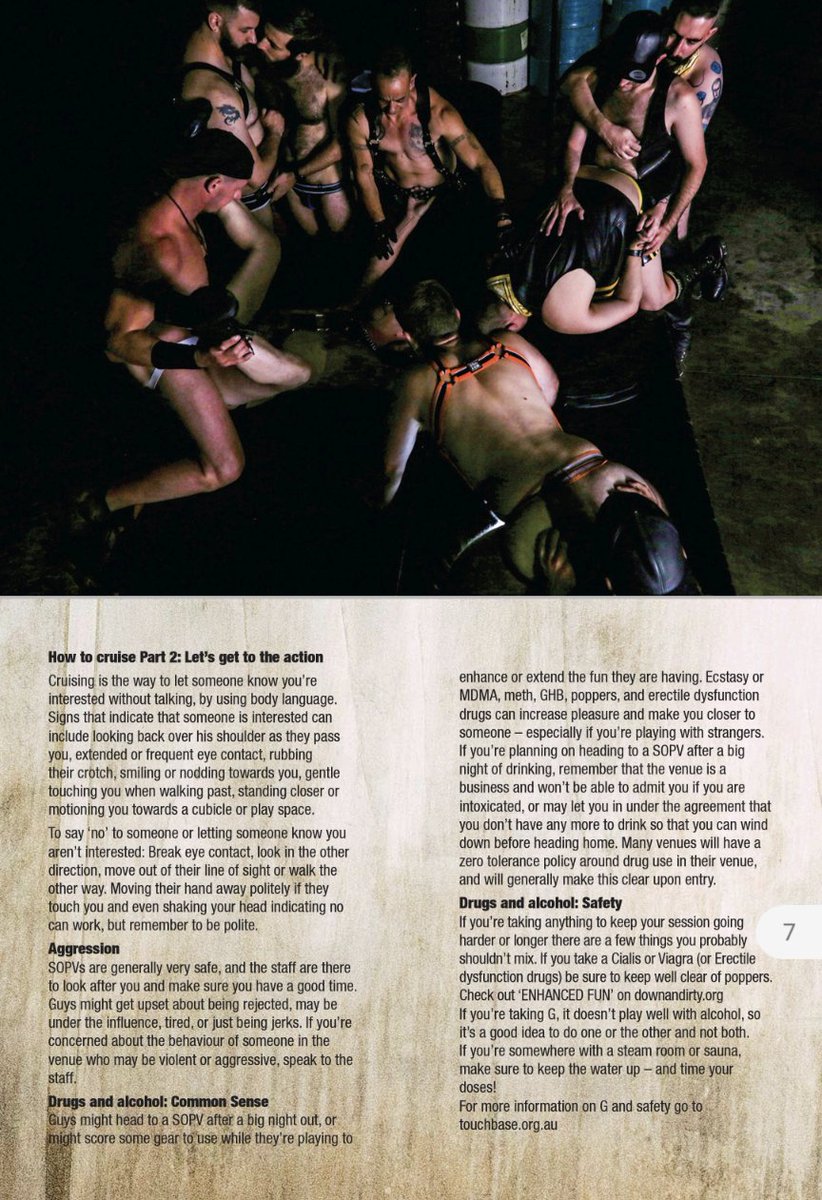 How to cruise Part 2: Let's get to the action

Cruising is the way to let someone know you're interested without talking, by using body language. Signs that indicate that someone is interested can include looking back over his shoulder as they pass you, extended or frequent eye contact, rubbing their crotch, smiling or nodding towards you, gentle touching you when walking past, standing closer or motioning you towards a cubicle or play space.

To say 'no' to someone or letting someone know you aren't interested: Break eye contact, look in the other direction, move out of their line of sight or walk the other way. Moving their hand away politely if they touch you and even shaking your head indicating no can work, but remember to be polite.

Aggression

SOPVs are generally very safe, and the staff are there to look after you and make sure you have a good time. Guys might get upset about being rejected, may be under the influence, tired, or just being jerks. If you're concerned about the behaviour of someone in the venue who may be violent or aggressive, speak to the staff.

Drugs and alcohol: Common Sense

Guys might head to a SOPV after a big night out, or might score some gear to use while they're playing to enhance or extend the fun they are having. Ecstasy or MDMA, meth, GHB, poppers, and erectile dysfunction drugs can increase pleasure and make you closer to someone – especially if you're playing with strangers. If you're planning on heading to a SOPV after a big night of drinking, remember that the venue is a business and won't be able to admit you if you are intoxicated, or may let you in under the agreement that you don't have any more to drink so that you can wind down before heading home. Many venues will have a zero tolerance policy around drug use in their venue, and will generally make this clear upon entry.

Drugs and alcohol: Safety

If you're taking anything to keep your session going harder or longer there are a few things you probably shouldn't mix. If you take a Cialis or Viagra (or Erectile dysfunction drugs) be sure to keep well clear of poppers. Check out 'ENHANCED FUN' on downandirty.org

If you're taking G, it doesn't play well with alcohol, so it's a good idea to do one or the other and not both.

If you're somewhere with a steam room or sauna, make sure to keep the water up – and time your doses!

For more information on G and safety go to touchbase.org.au

7